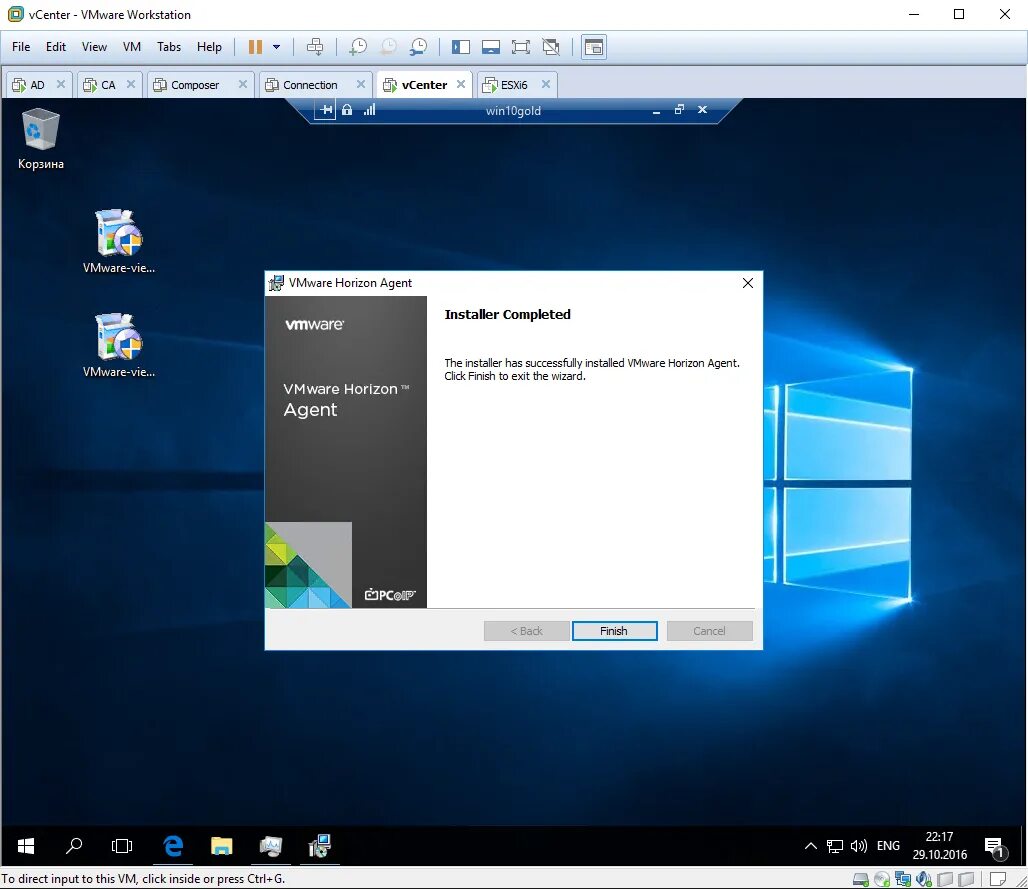 vCenter - VMware Workstation

File Edit View VM Tabs Help

AD CA Composer Connection vCenter ESXi6

win10gold

Корзина

VMware-vie...

VMware-vie...

VMware Horizon Agent

vmware

VMware Horizon™ Agent

PCoIP

Installer Completed

The installer has successfully installed VMware Horizon Agent. Click Finish to exit the wizard.

< Back Finish Cancel

ENG 22:17 29.10.2016

To direct input to this VM, click inside or press Ctrl+G.